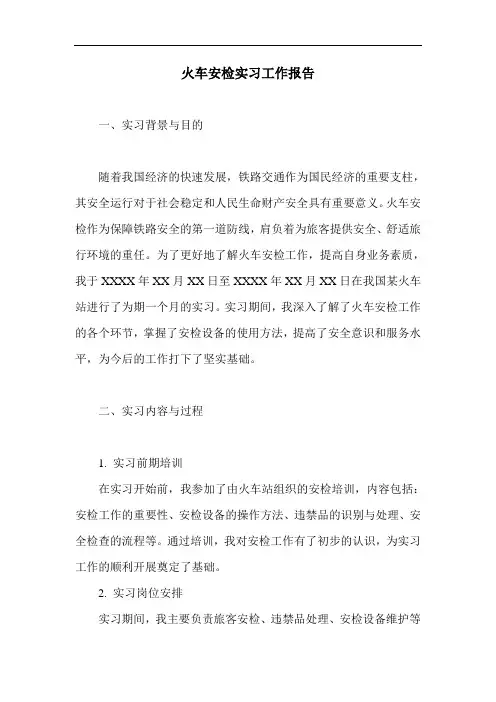 火车安检实习工作报告

一、实习背景与目的

随着我国经济的快速发展，铁路交通作为国民经济的重要支柱，其安全运行对于社会稳定和人民生命财产安全具有重要意义。火车安检作为保障铁路安全的第一道防线，肩负着为旅客提供安全、舒适旅行环境的重任。为了更好地了解火车安检工作，提高自身业务素质，我于 XXXX 年 XX 月 XX 日至 XXXX 年 XX 月 XX 日在我国某火车站进行了为期一个月的实习。实习期间，我深入了解了火车安检工作的各个环节，掌握了安检设备的使用方法，提高了安全意识和服务水平，为今后的工作打下了坚实基础。

二、实习内容与过程

1. 实习前期培训

在实习开始前，我参加了由火车站组织的安检培训，内容包括：安检工作的重要性、安检设备的操作方法、违禁品的识别与处理、安全检查的流程等。通过培训，我对安检工作有了初步的认识，为实习工作的顺利开展奠定了基础。

2. 实习岗位安排

实习期间，我主要负责旅客安检、违禁品处理、安检设备维护等